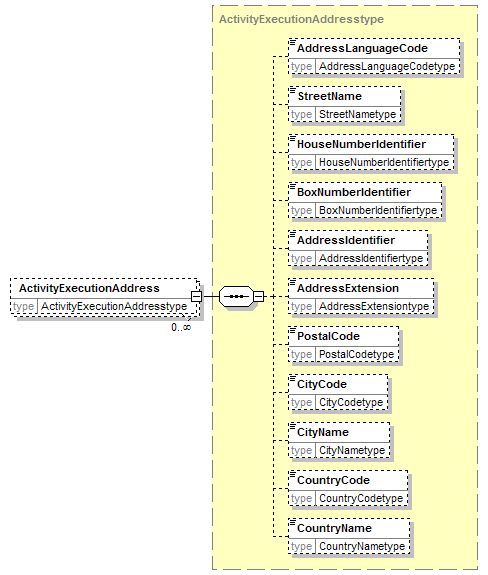 ActivityExecutionAddress
type ActivityExecutionAddresstype
0..∞

ActivityExecutionAddresstype

AddressLanguageCode
type AddressLanguageCodetype

StreetName
type StreetNametype

HouseNumberIdentifier
type HouseNumberIdentifiertype

BoxNumberIdentifier
type BoxNumberIdentifiertype

AddressIdentifier
type AddressIdentifiertype

AddressExtension
type AddressExtensiontype

PostalCode
type PostalCodetype

CityCode
type CityCodetype

CityName
type CityNametype

CountryCode
type CountryCodetype

CountryName
type CountryNametype